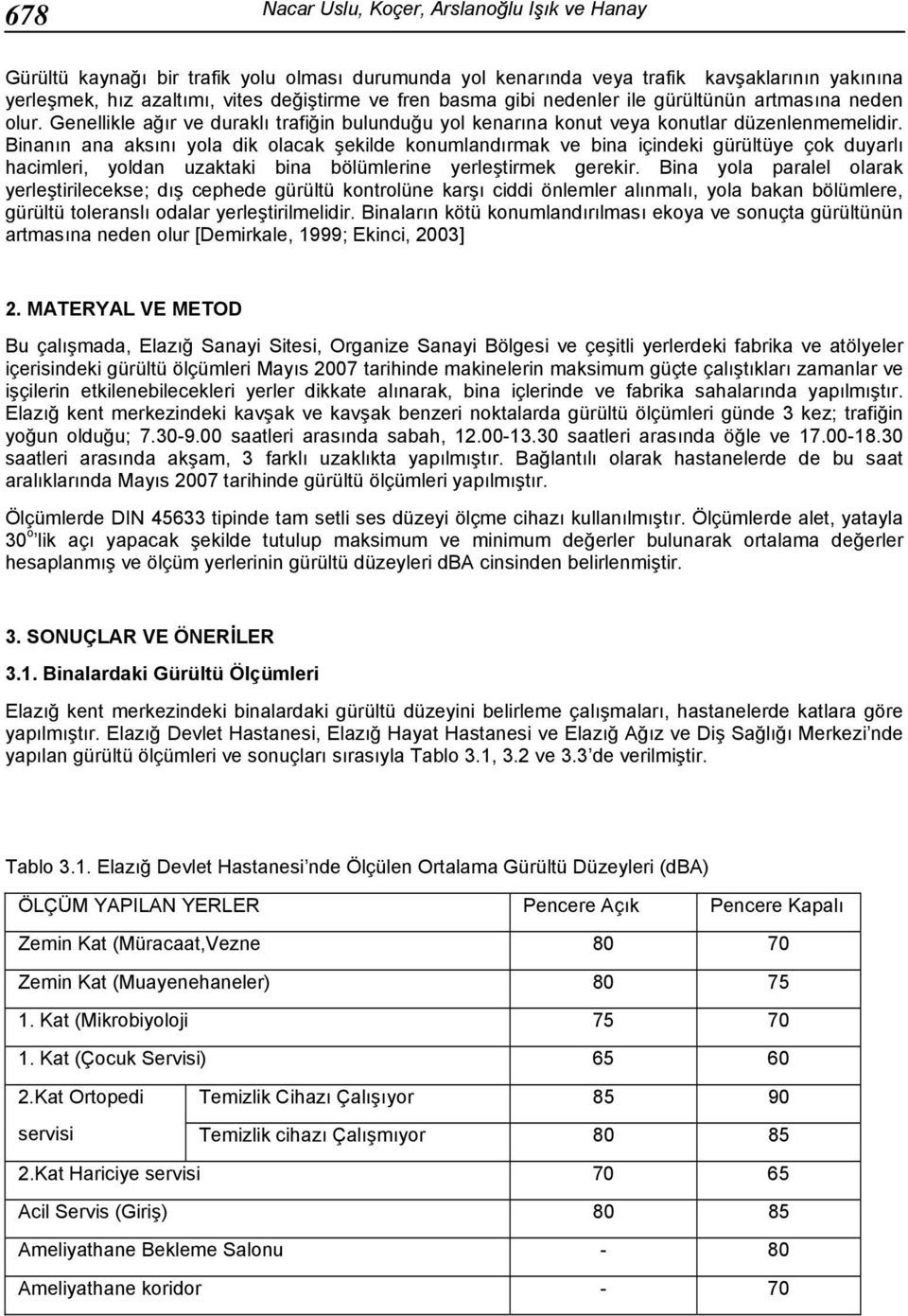 678 Nacar Uslu, Koçer, Arslanoğlu Işık ve Hanay

Gürültü kaynağı bir trafik yolu olması durumunda yol kenarında veya trafik kavşaklarının yakınına yerleşmek, hız azaltımı, vites değiştirme ve fren basma gibi nedenler ile gürültünün artmasına neden olur. Genellikle ağır ve duraklı trafiğin bulunduğu yol kenarına konut veya konutlar düzenlenmemelidir. Binanın ana aksını yola dik olacak şekilde konumlandırmak ve bina içindeki gürültüye çok duyarlı hacimleri, yoldan uzaktaki bina bölümlerine yerleştirmek gerekir. Bina yola paralel olarak yerleştirilecekse; dış cephede gürültü kontrolüne karşı ciddi önlemler alınmalı, yola bakan bölümlere, gürültü toleranslı odalar yerleştirilmelidir. Binaların kötü konumlandırılması ekoya ve sonuçta gürültünün artmasına neden olur [Demirkale, 1999; Ekinci, 2003]

2. MATERYAL VE METOD

Bu çalışmada, Elazığ Sanayi Sitesi, Organize Sanayi Bölgesi ve çeşitli yerlerdeki fabrika ve atölyeler içerisindeki gürültü ölçümleri Mayıs 2007 tarihinde makinelerin maksimum güçte çalıştıkları zamanlar ve işçilerin etkilenebilecekleri yerler dikkate alınarak, bina içlerinde ve fabrika sahalarında yapılmıştır. Elazığ kent merkezindeki kavşak ve kavşak benzeri noktalarda gürültü ölçümleri günde 3 kez; trafiğin yoğun olduğu; 7.30-9.00 saatleri arasında sabah, 12.00-13.30 saatleri arasında öğle ve 17.00-18.30 saatleri arasında akşam, 3 farklı uzaklıkta yapılmıştır. Bağlantılı olarak hastanelerde de bu saat aralıklarında Mayıs 2007 tarihinde gürültü ölçümleri yapılmıştır.

Ölçümlerde DIN 45633 tipinde tam setli ses düzeyi ölçme cihazı kullanılmıştır. Ölçümlerde alet, yatayla $30^{o}$'lik açı yapacak şekilde tutulup maksimum ve minimum değerler bulunarak ortalama değerler hesaplanmış ve ölçüm yerlerinin gürültü düzeyleri dBA cinsinden belirlenmiştir.

3. SONUÇLAR VE ÖNERİLER

3.1. Binalardaki Gürültü Ölçümleri

Elazığ kent merkezindeki binalardaki gürültü düzeyini belirleme çalışmaları, hastanelerde katlara göre yapılmıştır. Elazığ Devlet Hastanesi, Elazığ Hayat Hastanesi ve Elazığ Ağız ve Diş Sağlığı Merkezi'nde yapılan gürültü ölçümleri ve sonuçları sırasıyla Tablo 3.1, 3.2 ve 3.3'de verilmiştir.

Tablo 3.1. Elazığ Devlet Hastanesi'nde Ölçülen Ortalama Gürültü Düzeyleri (dBA)

| ÖLÇÜM YAPILAN YERLER | | Pencere Açık | Pencere Kapalı |
|---|---|---|---|
| Zemin Kat (Müracaat,Vezne | | 80 | 70 |
| Zemin Kat (Muayenehaneler) | | 80 | 75 |
| 1. Kat (Mikrobiyoloji | | 75 | 70 |
| 1. Kat (Çocuk Servisi) | | 65 | 60 |
| 2.Kat Ortopedi servisi | Temizlik Cihazı Çalışıyor | 85 | 90 |
| | Temizlik cihazı Çalışmıyor | 80 | 85 |
| 2.Kat Hariciye servisi | | 70 | 65 |
| Acil Servis (Giriş) | | 80 | 85 |
| Ameliyathane Bekleme Salonu | | - | 80 |
| Ameliyathane koridor | | - | 70 |